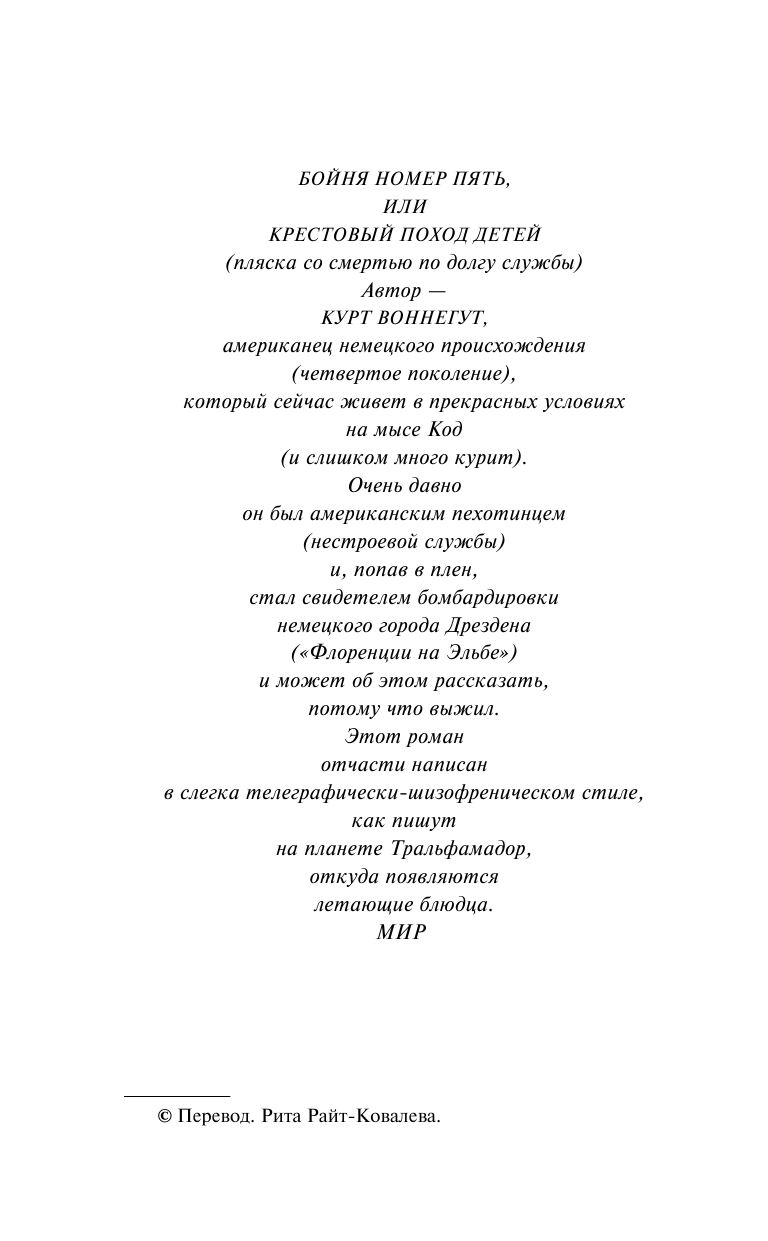 БОЙНЯ НОМЕР ПЯТЬ,
ИЛИ
КРЕСТОВЫЙ ПОХОД ДЕТЕЙ
(пляска со смертью по долгу службы)
Автор —
КУРТ ВОННЕГУТ,
американец немецкого происхождения
(четвертое поколение),
который сейчас живет в прекрасных условиях
на мысе Код
(и слишком много курит).
Очень давно
он был американским пехотинцем
(нестроевой службы)
и, попав в плен,
стал свидетелем бомбардировки
немецкого города Дрездена
(«Флоренции на Эльбе»)
и может об этом рассказать,
потому что выжил.
Этот роман
отчасти написан
в слегка телеграфически-шизофреническом стиле,
как пишут
на планете Тральфамадор,
откуда появляются
летающие блюдца.
МИР

© Перевод. Рита Райт-Ковалева.